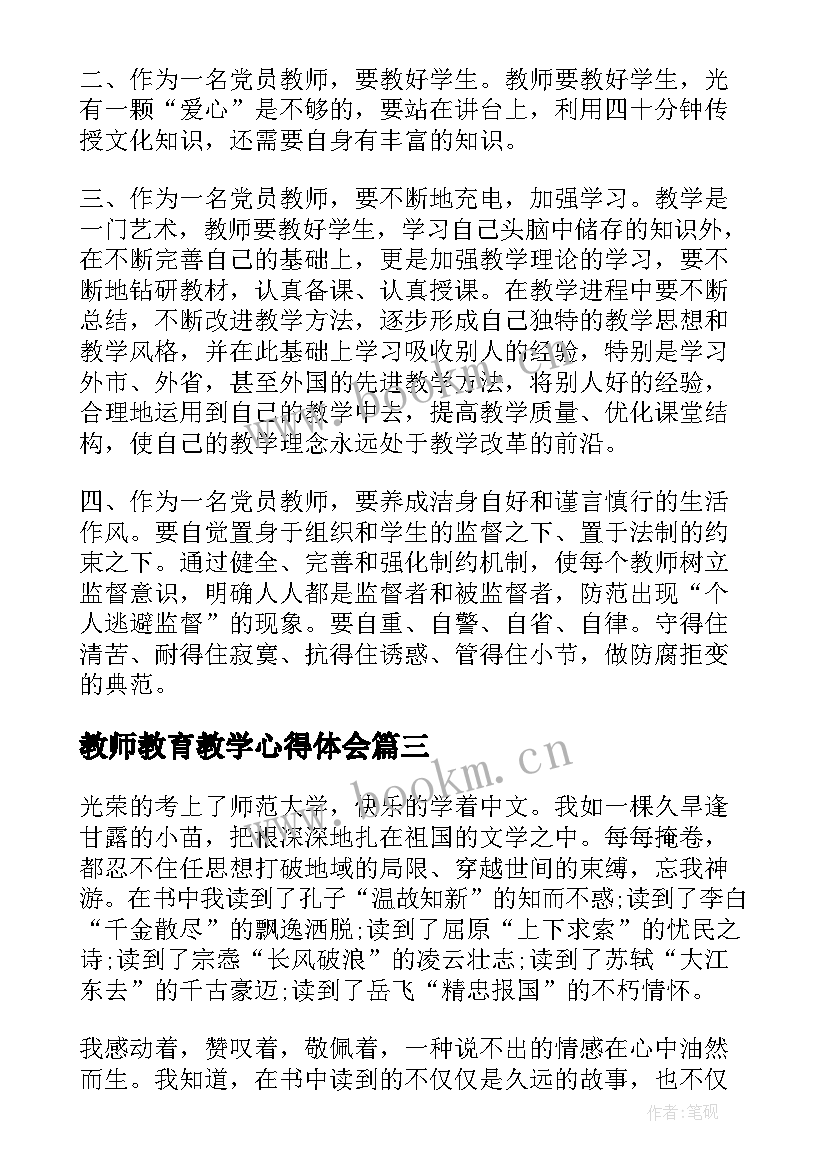 二、作为一名党员教师，要教好学生。教师要教好学生，光有一颗“爱心”是不够的，要站在讲台上，利用四十分钟传授文化知识，还需要自身有丰富的知识。

三、作为一名党员教师，要不断地充电，加强学习。教学是一门艺术，教师要教好学生，学习自己头脑中储存的知识外，在不断完善自己的基础上，更是加强教学理论的学习，要不断地钻研教材，认真备课、认真授课。在教学进程中要不断总结，不断改进教学方法，逐步形成自己独特的教学思想和教学风格，并在此基础上学习吸收别人的经验，特别是学习外市、外省，甚至外国的先进教学方法，将别人好的经验，合理地运用到自己的教学中去，提高教学质量、优化课堂结构，使自己的教学理念永远处于教学改革的前沿。

四、作为一名党员教师，要养成洁身自好和谨言慎行的生活作风。要自觉置身于组织和学生的监督之下、置于法制的约束之下。通过健全、完善和强化制约机制，使每个教师树立监督意识，明确人人都是监督者和被监督者，防范出现“个人逃避监督”的现象。要自重、自警、自省、自律。守得住清苦、耐得住寂寞、抗得住诱惑、管得住小节，做防腐拒变的典范。

教师教育教学心得体会篇三

www.bookm.cn

光荣的考上了师范大学，快乐的学着中文。我如一棵久旱逢甘露的小苗，把根深深地扎在祖国的文学之中。每每掩卷，都忍不住任思想打破地域的局限、穿越世间的束缚，忘我神游。在书中我读到了孔子“温故知新”的知而不惑;读到了李白“千金散尽”的飘逸洒脱;读到了屈原“上下求索”的忧民之诗;读到了宗悫“长风破浪”的凌云壮志;读到了苏轼“大江东去”的千古豪迈;读到了岳飞“精忠报国”的不朽情怀。

我感动着，赞叹着，敬佩着，一种说不出的情感在心中油然而生。我知道，在书中读到的不仅仅是久远的故事，也不仅

作者:笔砚